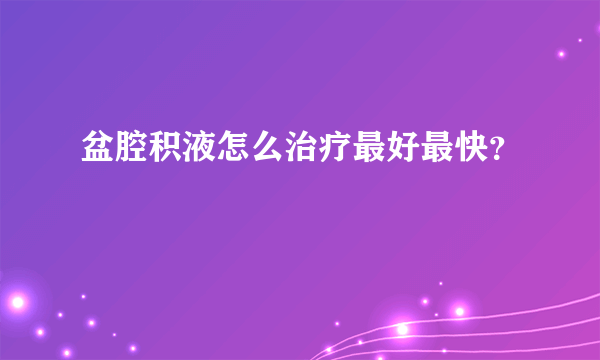 盆腔积液怎么治疗最好最快?